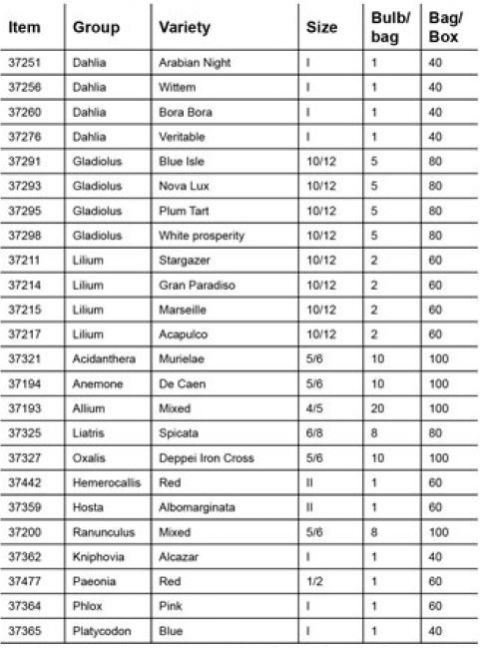 | Item | Group | Variety | Size | Bulb/ bag | Bag/ Box |
|---|---|---|---|---|---|
| 37251 | Dahlia | Arabian Night | I | 1 | 40 |
| 37256 | Dahlia | Wittem | I | 1 | 40 |
| 37260 | Dahlia | Bora Bora | I | 1 | 40 |
| 37276 | Dahlia | Veritable | I | 1 | 40 |
| 37291 | Gladiolus | Blue Isle | 10/12 | 5 | 80 |
| 37293 | Gladiolus | Nova Lux | 10/12 | 5 | 80 |
| 37295 | Gladiolus | Plum Tart | 10/12 | 5 | 80 |
| 37298 | Gladiolus | White prosperity | 10/12 | 5 | 80 |
| 37211 | Lilium | Stargazer | 10/12 | 2 | 60 |
| 37214 | Lilium | Gran Paradiso | 10/12 | 2 | 60 |
| 37215 | Lilium | Marseille | 10/12 | 2 | 60 |
| 37217 | Lilium | Acapulco | 10/12 | 2 | 60 |
| 37321 | Acidanthera | Murielae | 5/6 | 10 | 100 |
| 37194 | Anemone | De Caen | 5/6 | 10 | 100 |
| 37193 | Allium | Mixed | 4/5 | 20 | 100 |
| 37325 | Liatris | Spicata | 6/8 | 8 | 80 |
| 37327 | Oxalis | Deppei Iron Cross | 5/6 | 10 | 100 |
| 37442 | Hemerocallis | Red | II | 1 | 60 |
| 37359 | Hosta | Albomarginata | II | 1 | 60 |
| 37200 | Ranunculus | Mixed | 5/6 | 8 | 100 |
| 37362 | Kniphovia | Alcazar | I | 1 | 40 |
| 37477 | Paeonia | Red | 1/2 | 1 | 60 |
| 37364 | Phlox | Pink | I | 1 | 60 |
| 37365 | Platycodon | Blue | I | 1 | 40 |